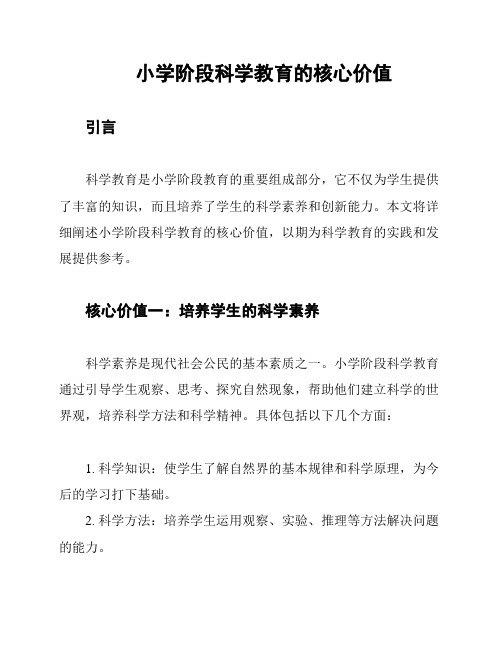 小学阶段科学教育的核心价值

引言

科学教育是小学阶段教育的重要组成部分，它不仅为学生提供了丰富的知识，而且培养了学生的科学素养和创新能力。本文将详细阐述小学阶段科学教育的核心价值，以期为科学教育的实践和发展提供参考。

核心价值一：培养学生的科学素养

科学素养是现代社会公民的基本素质之一。小学阶段科学教育通过引导学生观察、思考、探究自然现象，帮助他们建立科学的世界观，培养科学方法和科学精神。具体包括以下几个方面：

1. 科学知识：使学生了解自然界的基本规律和科学原理，为今后的学习打下基础。

2. 科学方法：培养学生运用观察、实验、推理等方法解决问题的能力。